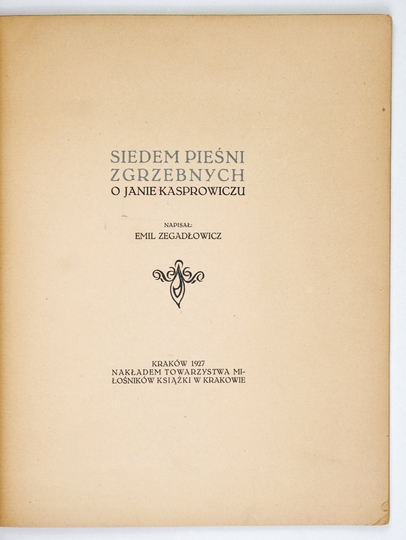 SIEDEM PIEŚNI
ZGRZEBNYCH
O JANIE KASPROWICZU

NAPISAŁ:
EMIL ZEGADŁOWICZ

KRAKÓW 1927
NAKŁADEM TOWARZYSTWA MIŁOŚNIKÓW KSIĄŻKI W KRAKOWIE